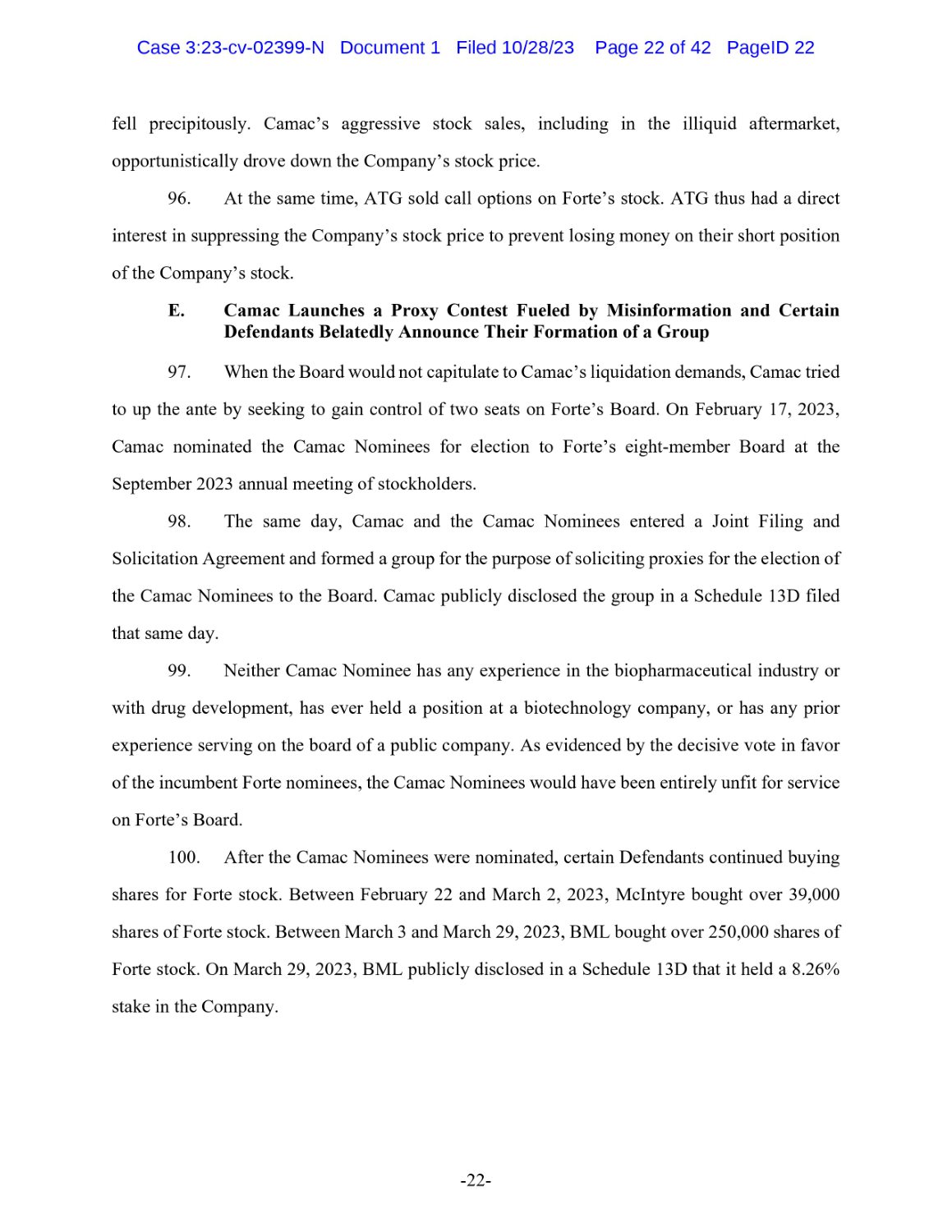 Case 3:23-cv-02399-N Document 1 Filed 10/28/23 Page 22 of 42 PageID 22

fell precipitously. Camac's aggressive stock sales, including in the illiquid aftermarket, opportunistically drove down the Company's stock price.

96. At the same time, ATG sold call options on Forte's stock. ATG thus had a direct interest in suppressing the Company's stock price to prevent losing money on their short position of the Company's stock.

E. Camac Launches a Proxy Contest Fueled by Misinformation and Certain Defendants Belatedly Announce Their Formation of a Group

97. When the Board would not capitulate to Camac's liquidation demands, Camac tried to up the ante by seeking to gain control of two seats on Forte's Board. On February 17, 2023, Camac nominated the Camac Nominees for election to Forte's eight-member Board at the September 2023 annual meeting of stockholders.

98. The same day, Camac and the Camac Nominees entered a Joint Filing and Solicitation Agreement and formed a group for the purpose of soliciting proxies for the election of the Camac Nominees to the Board. Camac publicly disclosed the group in a Schedule 13D filed that same day.

99. Neither Camac Nominee has any experience in the biopharmaceutical industry or with drug development, has ever held a position at a biotechnology company, or has any prior experience serving on the board of a public company. As evidenced by the decisive vote in favor of the incumbent Forte nominees, the Camac Nominees would have been entirely unfit for service on Forte's Board.

100. After the Camac Nominees were nominated, certain Defendants continued buying shares for Forte stock. Between February 22 and March 2, 2023, McIntyre bought over 39,000 shares of Forte stock. Between March 3 and March 29, 2023, BML bought over 250,000 shares of Forte stock. On March 29, 2023, BML publicly disclosed in a Schedule 13D that it held a 8.26% stake in the Company.

-22-